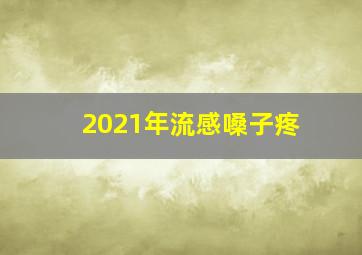 2021年流感嗓子疼